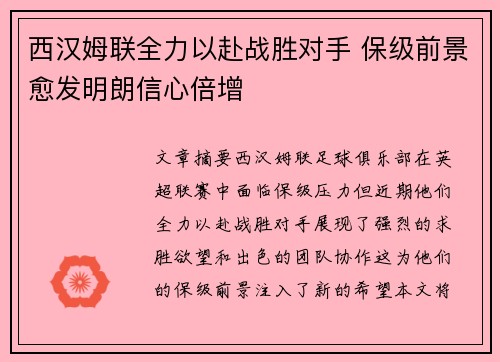 西汉姆联全力以赴战胜对手 保级前景愈发明朗信心倍增

文章摘要西汉姆联足球俱乐部在英超联赛中面临保级压力但近期他们全力以赴战胜对手展现了强烈的求胜欲望和出色的团队协作这为他们的保级前景注入了新的希望本文将